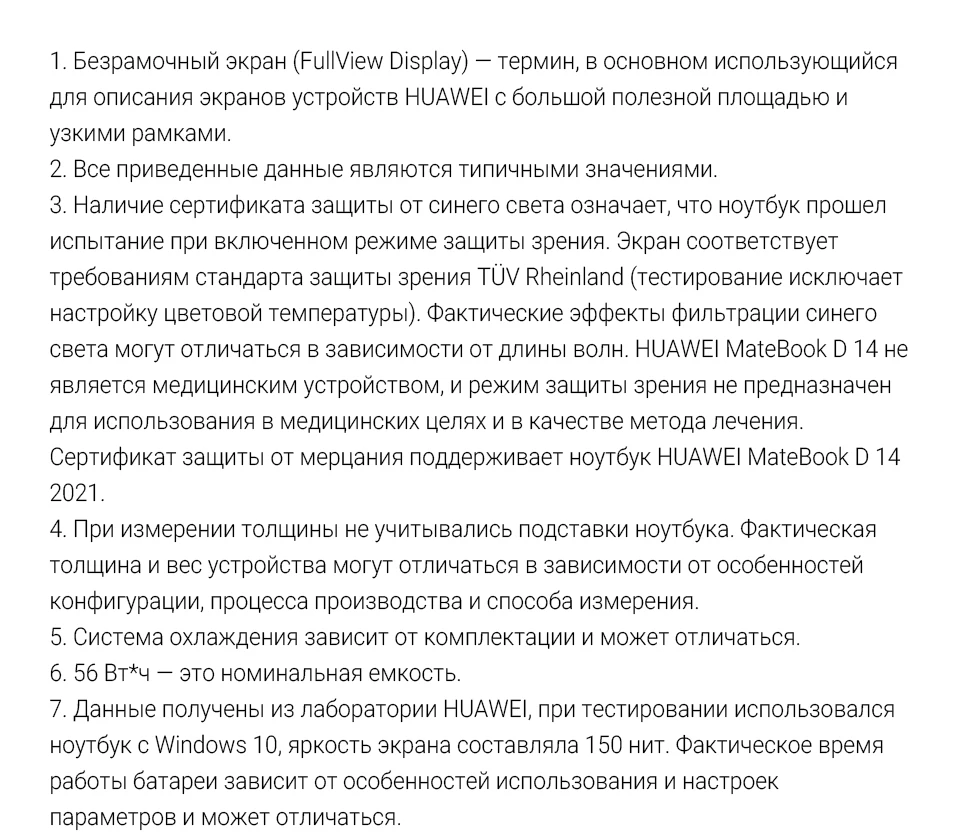 1. Безрамочный экран (FullView Display) — термин, в основном использующийся для описания экранов устройств HUAWEI с большой полезной площадью и узкими рамками.
2. Все приведенные данные являются типичными значениями.
3. Наличие сертификата защиты от синего света означает, что ноутбук прошел испытание при включенном режиме защиты зрения. Экран соответствует требованиям стандарта защиты зрения TÜV Rheinland (тестирование исключает настройку цветовой температуры). Фактические эффекты фильтрации синего света могут отличаться в зависимости от длины волн. HUAWEI MateBook D 14 не является медицинским устройством, и режим защиты зрения не предназначен для использования в медицинских целях и в качестве метода лечения. Сертификат защиты от мерцания поддерживает ноутбук HUAWEI MateBook D 14 2021.
4. При измерении толщины не учитывались подставки ноутбука. Фактическая толщина и вес устройства могут отличаться в зависимости от особенностей конфигурации, процесса производства и способа измерения.
5. Система охлаждения зависит от комплектации и может отличаться.
6. 56 Вт*ч — это номинальная емкость.
7. Данные получены из лаборатории HUAWEI, при тестировании использовался ноутбук с Windows 10, яркость экрана составляла 150 нит. Фактическое время работы батареи зависит от особенностей использования и настроек параметров и может отличаться.